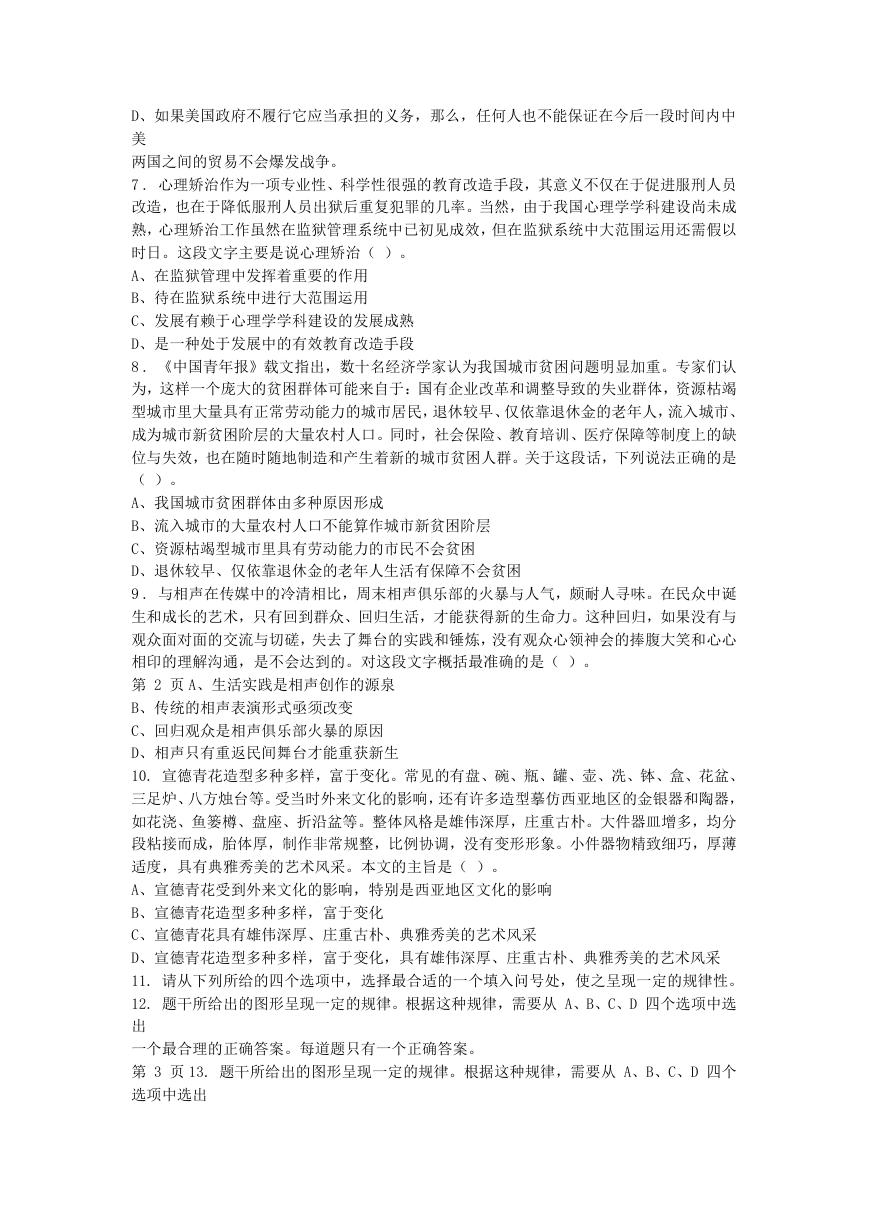 D、如果美国政府不履行它应当承担的义务，那么，任何人也不能保证在今后一段时间内中美

两国之间的贸易不会爆发战争。
7．心理矫治作为一项专业性、科学性很强的教育改造手段，其意义不仅在于促进服刑人员改造，也在于降低服刑人员出狱后重复犯罪的几率。当然，由于我国心理学学科建设尚未成熟，心理矫治工作虽然在监狱管理系统中已初见成效，但在监狱系统中大范围运用还需假以时日。这段文字主要是说心理矫治（ ）。
A、在监狱管理中发挥着重要的作用
B、待在监狱系统中进行大范围运用
C、发展有赖于心理学学科建设的发展成熟
D、是一种处于发展中的有效教育改造手段
8．《中国青年报》载文指出，数十名经济学家认为我国城市贫困问题明显加重。专家们认为，这样一个庞大的贫困群体可能来自于：国有企业改革和调整导致的失业群体，资源枯竭型城市里大量具有正常劳动能力的城市居民，退休较早、仅依靠退休金的老年人，流入城市、成为城市新贫困阶层的大量农村人口。同时，社会保险、教育培训、医疗保障等制度上的缺位与失效，也在随时随地制造和产生着新的城市贫困人群。关于这段话，下列说法正确的是（ ）。
A、我国城市贫困群体由多种原因形成
B、流入城市的大量农村人口不能算作城市新贫困阶层
C、资源枯竭型城市里具有劳动能力的市民不会贫困
D、退休较早、仅依靠退休金的老年人生活有保障不会贫困
9．与相声在传媒中的冷清相比，周末相声俱乐部的火暴与人气，颇耐人寻味。在民众中诞生和成长的艺术，只有回到群众、回归生活，才能获得新的生命力。这种回归，如果没有与观众面对面的交流与切磋，失去了舞台的实践和锤炼，没有观众心领神会的捧腹大笑和心心相印的理解沟通，是不会达到的。对这段文字概括最准确的是（ ）。
第 2 页 A、生活实践是相声创作的源泉
B、传统的相声表演形式亟须改变
C、回归观众是相声俱乐部火暴的原因
D、相声只有重返民间舞台才能重获新生
10. 宣德青花造型多种多样，富于变化。常见的有盘、碗、瓶、罐、壶、洗、钵、盒、花盆、三足炉、八方烛台等。受当时外来文化的影响，还有许多造型摹仿西亚地区的金银器和陶器，如花浇、鱼篓樽、盘座、折沿盆等。整体风格是雄伟深厚，庄重古朴。大件器皿增多，均分段粘接而成，胎体厚，制作非常规整，比例协调，没有变形形象。小件器物精致细巧，厚薄适度，具有典雅秀美的艺术风采。本文的主旨是（ ）。
A、宣德青花受到外来文化的影响，特别是西亚地区文化的影响
B、宣德青花造型多种多样，富于变化
C、宣德青花具有雄伟深厚、庄重古朴、典雅秀美的艺术风采
D、宣德青花造型多种多样，富于变化，具有雄伟深厚、庄重古朴、典雅秀美的艺术风采
11. 请从下列所给的四个选项中，选择最合适的一个填入问号处，使之呈现一定的规律性。
12. 题干所给出的图形呈现一定的规律。根据这种规律，需要从 A、B、C、D 四个选项中选出

一个最合理的正确答案。每道题只有一个正确答案。
第 3 页 13. 题干所给出的图形呈现一定的规律。根据这种规律，需要从 A、B、C、D 四个选项中选出